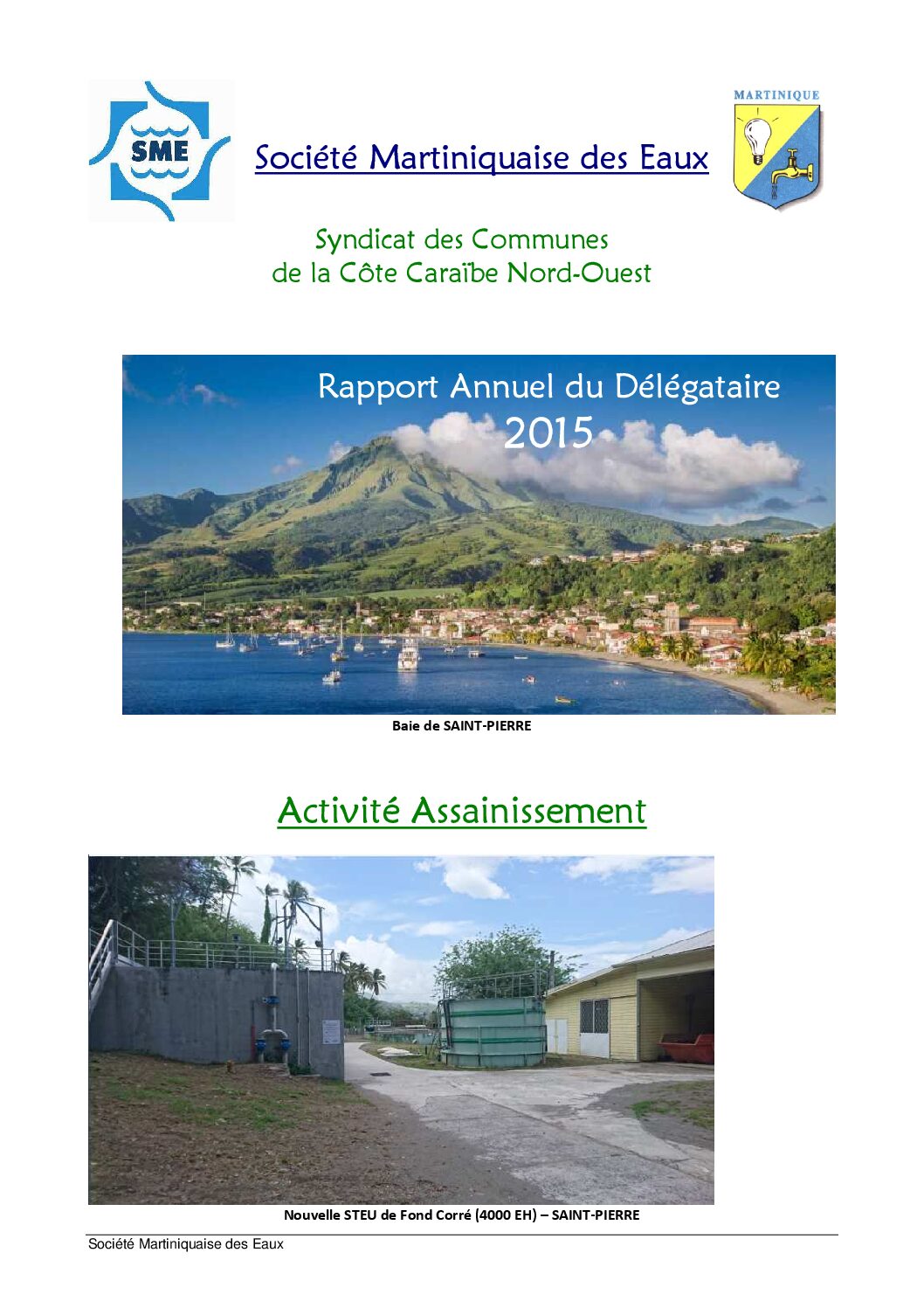 SME

Société Martiniquaise des Eaux

MARTINIQUE

Syndicat des Communes
de la Côte Caraïbe Nord-Ouest

Rapport Annuel du Délégataire
2015

Baie de SAINT-PIERRE

Activité Assainissement

Nouvelle STEU de Fond Corré (4000 EH) – SAINT-PIERRE

Société Martiniquaise des Eaux